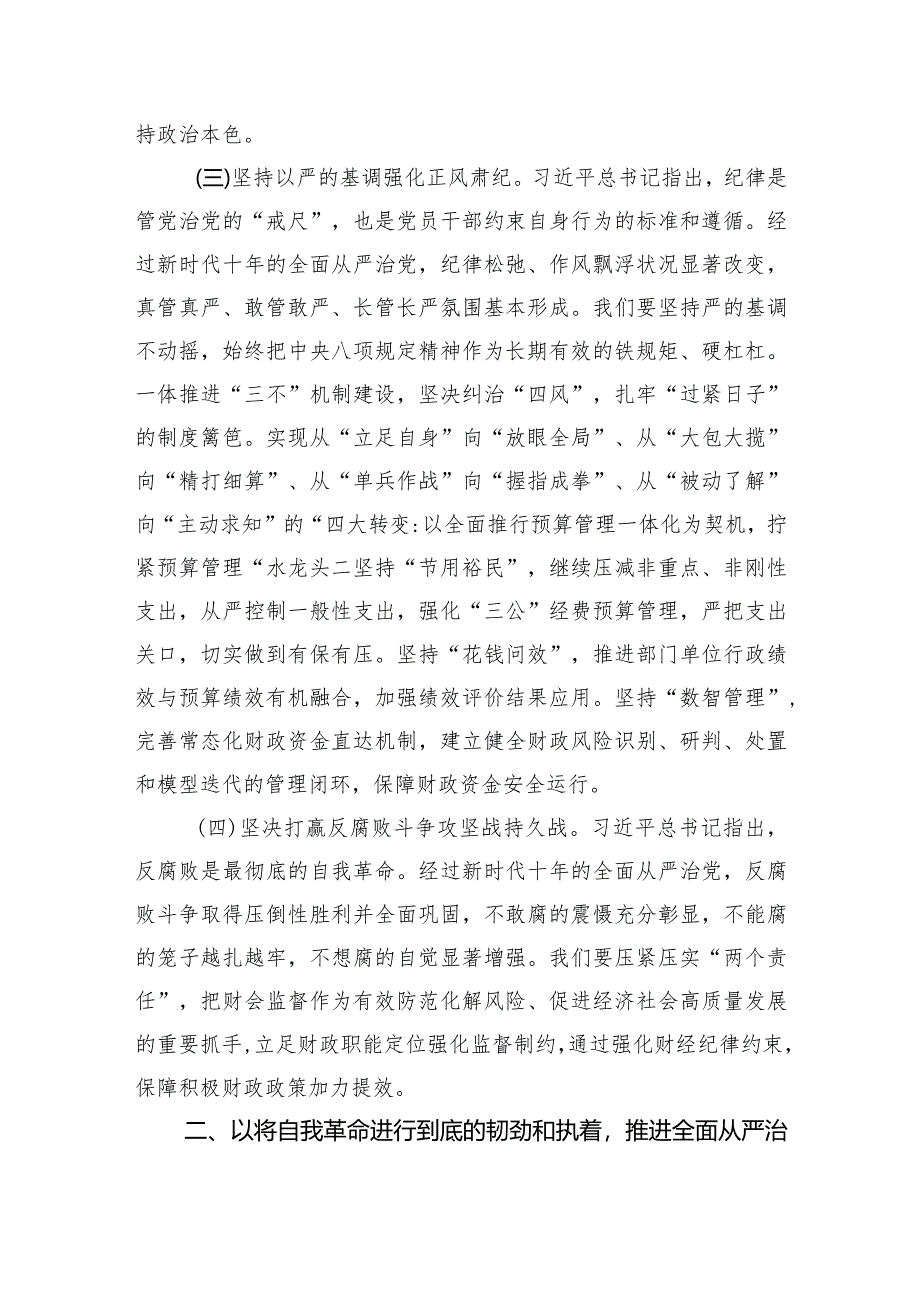 持政治本色。

(三)坚持以严的基调强化正风肃纪。习近平总书记指出，纪律是管党治党的“戒尺”，也是党员干部约束自身行为的标准和遵循。经过新时代十年的全面从严治党，纪律松弛、作风飘浮状况显著改变，真管真严、敢管敢严、长管长严氛围基本形成。我们要坚持严的基调不动摇，始终把中央八项规定精神作为长期有效的铁规矩、硬杠杠。一体推进“三不”机制建设，坚决纠治“四风”，扎牢“过紧日子”的制度篱笆。实现从“立足自身”向“放眼全局”、从“大包大揽”向“精打细算”、从“单兵作战”向“握指成拳”、从“被动了解”向“主动求知”的“四大转变:以全面推行预算管理一体化为契机，拧紧预算管理“水龙头二坚持“节用裕民”，继续压减非重点、非刚性支出，从严控制一般性支出，强化“三公”经费预算管理，严把支出关口，切实做到有保有压。坚持“花钱问效”，推进部门单位行政绩效与预算绩效有机融合，加强绩效评价结果应用。坚持“数智管理”，完善常态化财政资金直达机制，建立健全财政风险识别、研判、处置和模型迭代的管理闭环，保障财政资金安全运行。

(四)坚决打赢反腐败斗争攻坚战持久战。习近平总书记指出，反腐败是最彻底的自我革命。经过新时代十年的全面从严治党，反腐败斗争取得压倒性胜利并全面巩固，不敢腐的震慑充分彰显，不能腐的笼子越扎越牢，不想腐的自觉显著增强。我们要压紧压实“两个责任”，把财会监督作为有效防范化解风险、促进经济社会高质量发展的重要抓手，立足财政职能定位强化监督制约，通过强化财经纪律约束，保障积极财政政策加力提效。

二、以将自我革命进行到底的韧劲和执着，推进全面从严治